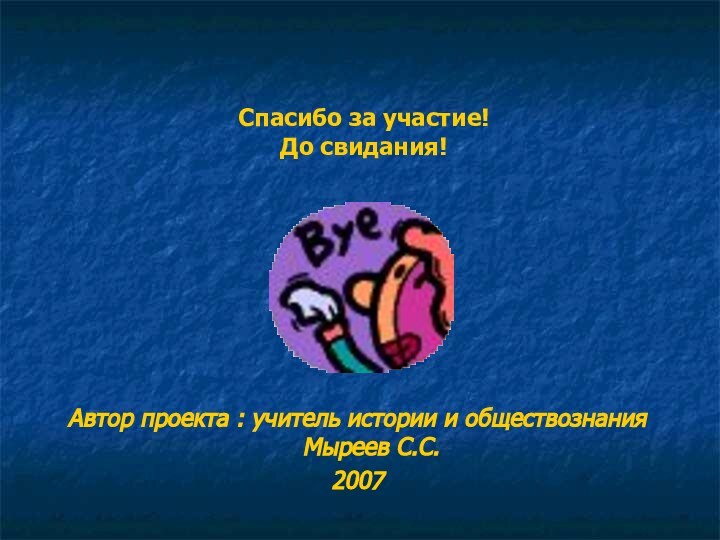 Спасибо за участие!
До свидания!

Bye

Автор проекта : учитель истории и обществознания Мыреев С.С.
2007